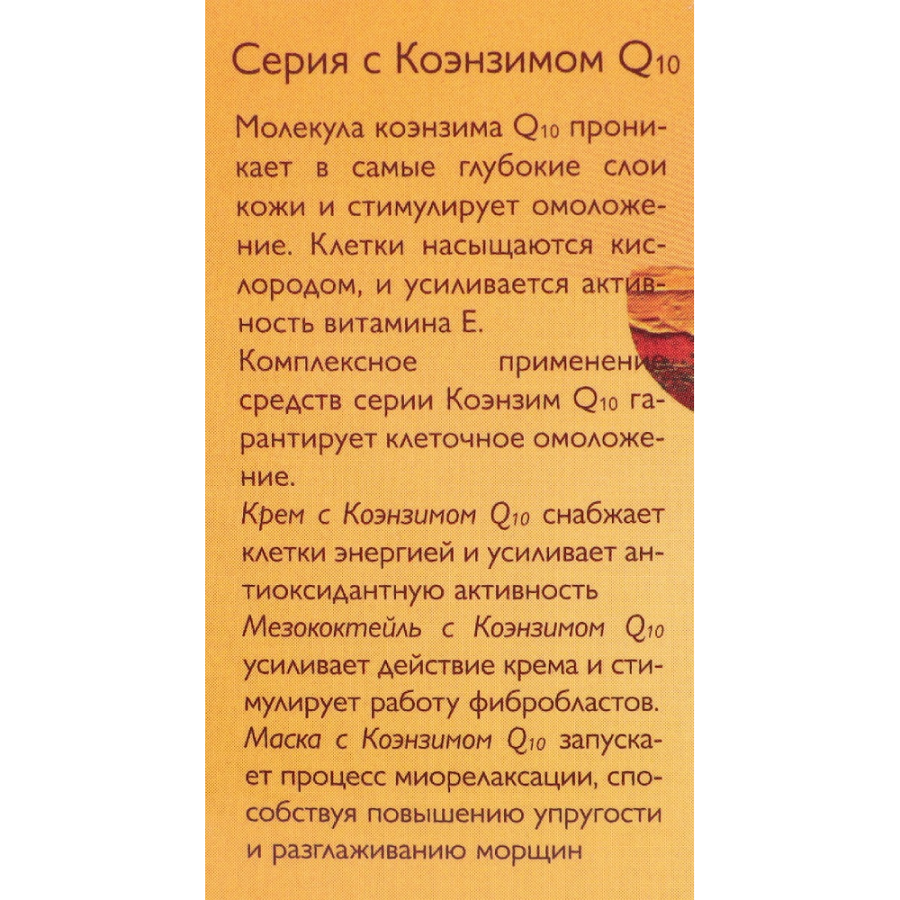 Серия с Коэнзимом $Q_{10}$

Молекула коэнзима $Q_{10}$ проникает в самые глубокие слои кожи и стимулирует омоложение. Клетки насыщаются кислородом, и усиливается активность витамина Е.
Комплексное применение средств серии Коэнзим $Q_{10}$ гарантирует клеточное омоложение.
Крем с Коэнзимом $Q_{10}$ снабжает клетки энергией и усиливает антиоксидантную активность
Мезококтейль с Коэнзимом $Q_{10}$ усиливает действие крема и стимулирует работу фибробластов.
Маска с Коэнзимом $Q_{10}$ запускает процесс миорелаксации, способствуя повышению упругости и разглаживанию морщин